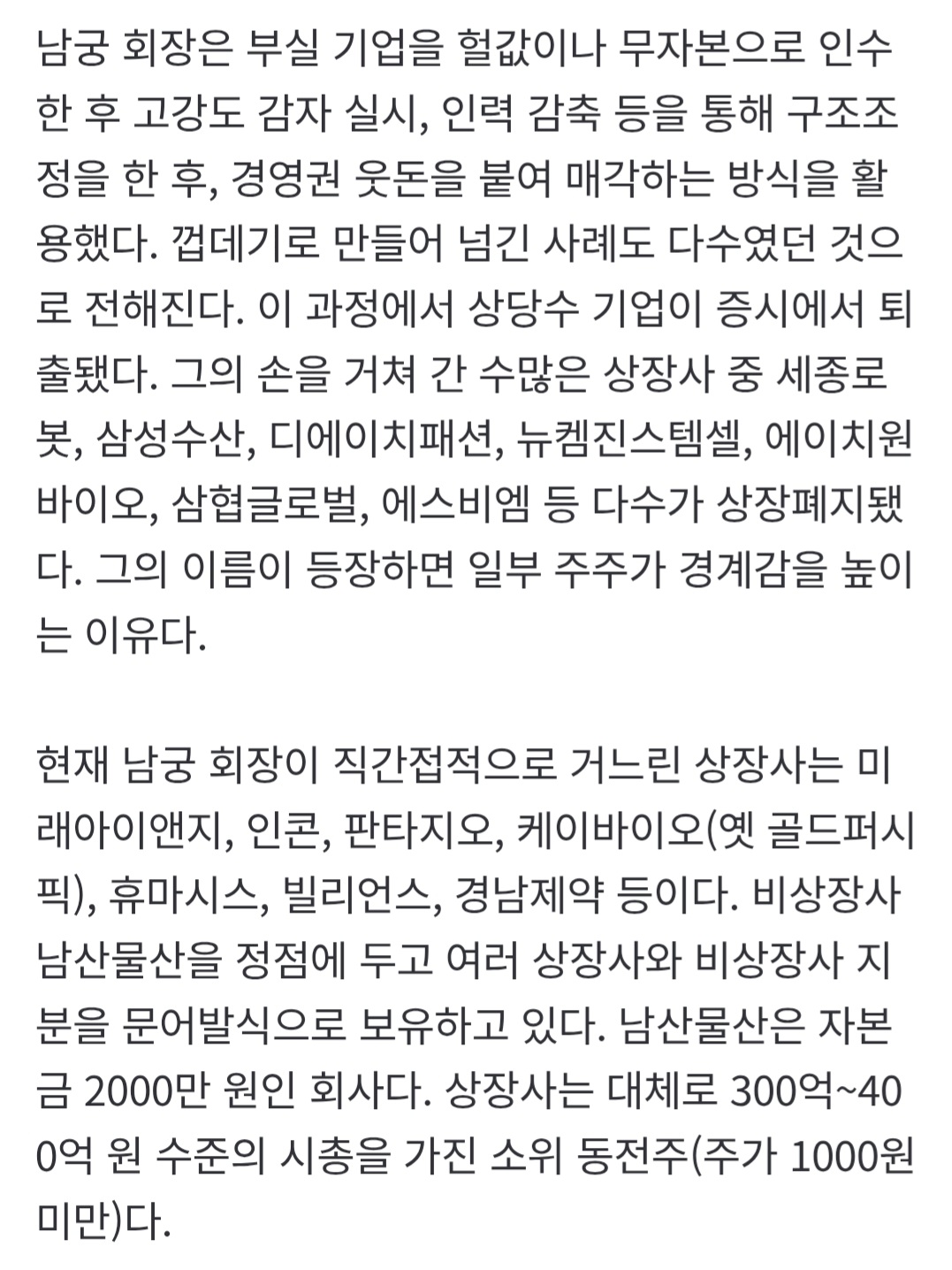 남궁 회장은 부실 기업을 헐값이나 무자본으로 인수한 후 고강도 감자 실시, 인력 감축 등을 통해 구조조정을 한 후, 경영권 웃돈을 붙여 매각하는 방식을 활용했다. 껍데기로 만들어 넘긴 사례도 다수였던 것으로 전해진다. 이 과정에서 상당수 기업이 증시에서 퇴출됐다. 그의 손을 거쳐 간 수많은 상장사 중 세종로봇, 삼성수산, 디에이치패션, 뉴켐진스템셀, 에이치원바이오, 삼협글로벌, 에스비엠 등 다수가 상장폐지됐다. 그의 이름이 등장하면 일부 주주가 경계감을 높이는 이유다.

현재 남궁 회장이 직간접적으로 거느린 상장사는 미래아이앤지, 인콘, 판타지오, 케이바이오(옛 골드퍼시픽), 휴마시스, 빌리언스, 경남제약 등이다. 비상장사 남산물산을 정점에 두고 여러 상장사와 비상장사 지분을 문어발식으로 보유하고 있다. 남산물산은 자본금 2000만 원인 회사다. 상장사는 대체로 300억~400억 원 수준의 시총을 가진 소위 동전주(주가 1000원 미만)다.